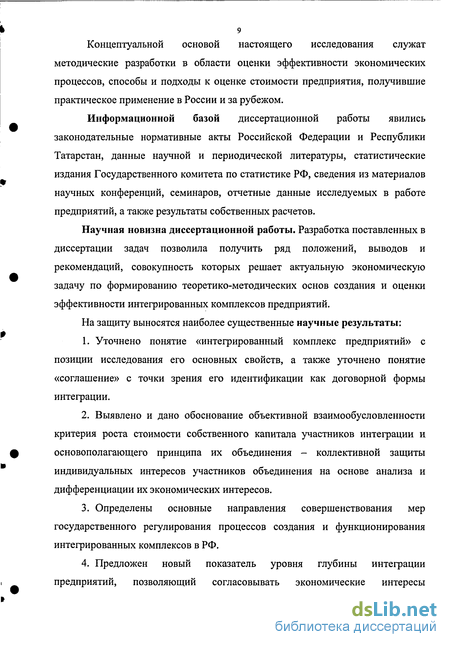 9

Концептуальной основой настоящего исследования служат методические разработки в области оценки эффективности экономических процессов, способы и подходы к оценке стоимости предприятия, получившие практическое применение в России и за рубежом.

Информационной базой диссертационной работы явились законодательные нормативные акты Российской Федерации и Республики Татарстан, данные научной и периодической литературы, статистические издания Государственного комитета по статистике РФ, сведения из материалов научных конференций, семинаров, отчетные данные исследуемых в работе предприятий, а также результаты собственных расчетов.

Научная новизна диссертационной работы. Разработка поставленных в диссертации задач позволила получить ряд положений, выводов и рекомендаций, совокупность которых решает актуальную экономическую задачу по формированию теоретико-методических основ создания и оценки эффективности интегрированных комплексов предприятий.

На защиту выносятся наиболее существенные научные результаты:

1. Уточнено понятие «интегрированный комплекс предприятий» с позиции исследования его основных свойств, а также уточнено понятие «соглашение» с точки зрения его идентификации как договорной формы интеграции.

2. Выявлено и дано обоснование объективной взаимообусловленности критерия роста стоимости собственного капитала участников интеграции и основополагающего принципа их объединения – коллективной защиты индивидуальных интересов участников объединения на основе анализа и дифференциации их экономических интересов.

3. Определены основные направления совершенствования мер государственного регулирования процессов создания и функционирования интегрированных комплексов в РФ.

4. Предложен новый показатель уровня глубины интеграции предприятий, позволяющий согласовывать экономические интересы

dsLib.net
библиотека диссертаций